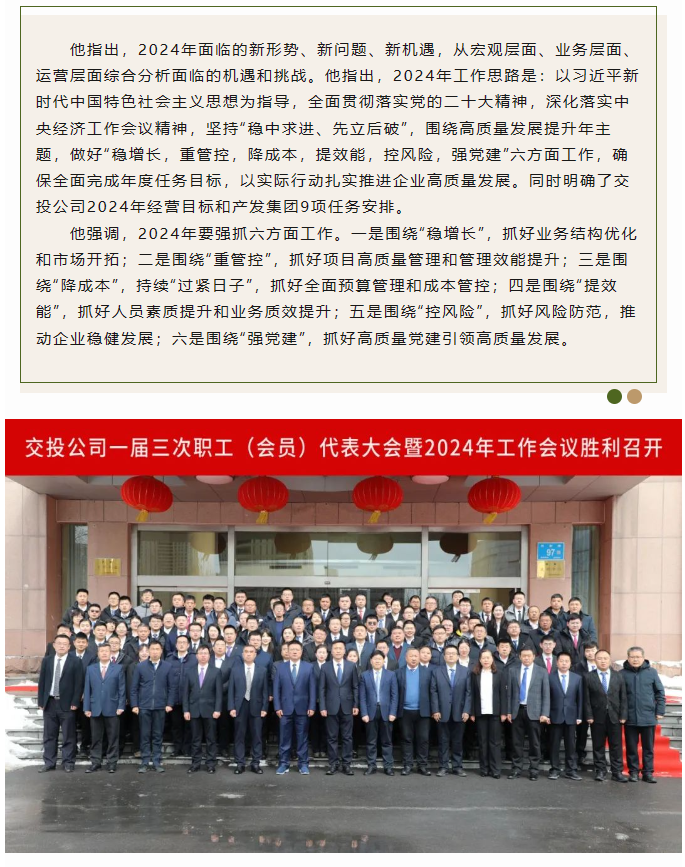 他指出，2024年面临的新形势、新问题、新机遇，从宏观层面、业务层面、运营层面综合分析面临的机遇和挑战。他指出，2024年工作思路是：以习近平新时代中国特色社会主义思想为指导，全面贯彻落实党的二十大精神，深化落实中央经济工作会议精神，坚持“稳中求进、先立后破”，围绕高质量发展提升年主题，做好“稳增长，重管控，降成本，提效能，控风险，强党建”六方面工作，确保全面完成年度任务目标，以实际行动扎实推进企业高质量发展。同时明确了交投公司2024年经营目标和产发集团9项任务安排。

他强调，2024年要强抓六方面工作。一是围绕“稳增长”，抓好业务结构优化和市场开拓；二是围绕“重管控”，抓好项目高质量管理和管理效能提升；三是围绕“降成本”，持续“过紧日子”，抓好全面预算管理和成本管控；四是围绕“提效能”，抓好人员素质提升和业务质效提升；五是围绕“控风险”，抓好风险防范，推动企业稳健发展；六是围绕“强党建”，抓好高质量党建引领高质量发展。

交投公司一届三次职工（会员）代表大会暨2024年工作会议胜利召开

97